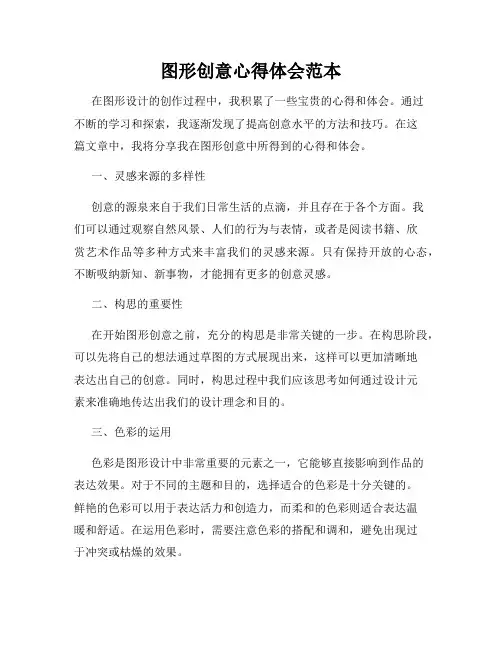 图形创意心得体会范本

在图形设计的创作过程中，我积累了一些宝贵的心得和体会。通过不断的学习和探索，我逐渐发现了提高创意水平的方法和技巧。在这篇文章中，我将分享我在图形创意中所得到的心得和体会。

一、灵感来源的多样性

创意的源泉来自于我们日常生活的点滴，并且存在于各个方面。我们可以通过观察自然风景、人们的行为与表情，或者是阅读书籍、欣赏艺术作品等多种方式来丰富我们的灵感来源。只有保持开放的心态，不断吸纳新知、新事物，才能拥有更多的创意灵感。

二、构思的重要性

在开始图形创意之前，充分的构思是非常关键的一步。在构思阶段，可以先将自己的想法通过草图的方式展现出来，这样可以更加清晰地表达出自己的创意。同时，构思过程中我们应该思考如何通过设计元素来准确地传达出我们的设计理念和目的。

三、色彩的运用

色彩是图形设计中非常重要的元素之一，它能够直接影响到作品的表达效果。对于不同的主题和目的，选择适合的色彩是十分关键的。鲜艳的色彩可以用于表达活力和创造力，而柔和的色彩则适合表达温暖和舒适。在运用色彩时，需要注意色彩的搭配和调和，避免出现过于冲突或枯燥的效果。